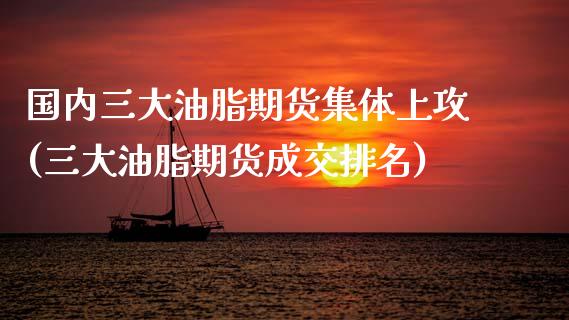 国内三大油脂期货集体上攻
（三大油脂期货成交排名）